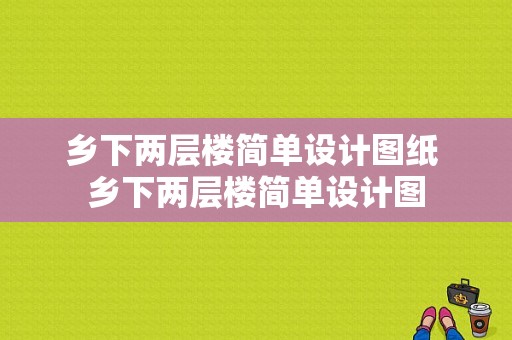 乡下两层楼简单设计图纸
乡下两层楼简单设计图